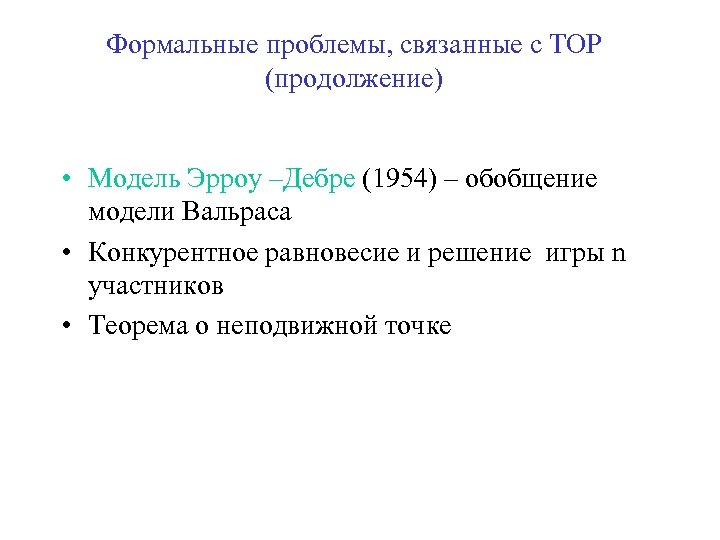 Формальные проблемы, связанные с ТОР (продолжение)

• Модель Эрроу –Дебре (1954) – обобщение модели Вальраса
• Конкурентное равновесие и решение игры n участников
• Теорема о неподвижной точке